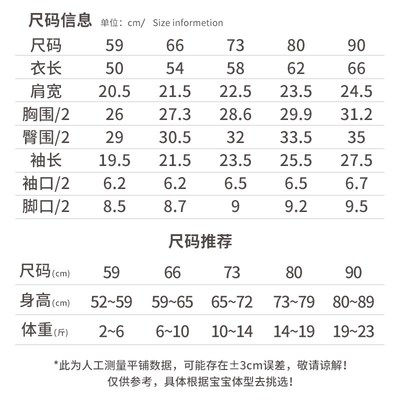 尺码信息 单位：cm/ Size informetion

| 尺码 | 59 | 66 | 73 | 80 | 90 |
|---|---|---|---|---|---|
| 衣长 | 50 | 54 | 58 | 62 | 66 |
| 肩宽 | 20.5 | 21.5 | 22.5 | 23.5 | 24.5 |
| 胸围/2 | 26 | 27.3 | 28.6 | 29.9 | 31.2 |
| 臀围/2 | 29 | 30.5 | 32 | 33.5 | 35 |
| 袖长 | 19.5 | 21.5 | 23.5 | 25.5 | 27.5 |
| 袖口/2 | 6.2 | 6.2 | 6.5 | 6.5 | 6.7 |
| 脚口/2 | 8.5 | 8.7 | 9 | 9.2 | 9.5 |

尺码推荐

| 尺码(cm) | 59 | 66 | 73 | 80 | 90 |
|---|---|---|---|---|---|
| 身高(cm) | 52~59 | 59~65 | 65~72 | 73~79 | 80~89 |
| 体重(斤) | 2~6 | 6~10 | 10~14 | 14~19 | 19~23 |

*此为人工测量平铺数据，可能存在±3cm误差，敬请谅解！
仅供参考，具体根据宝宝体型去挑选！